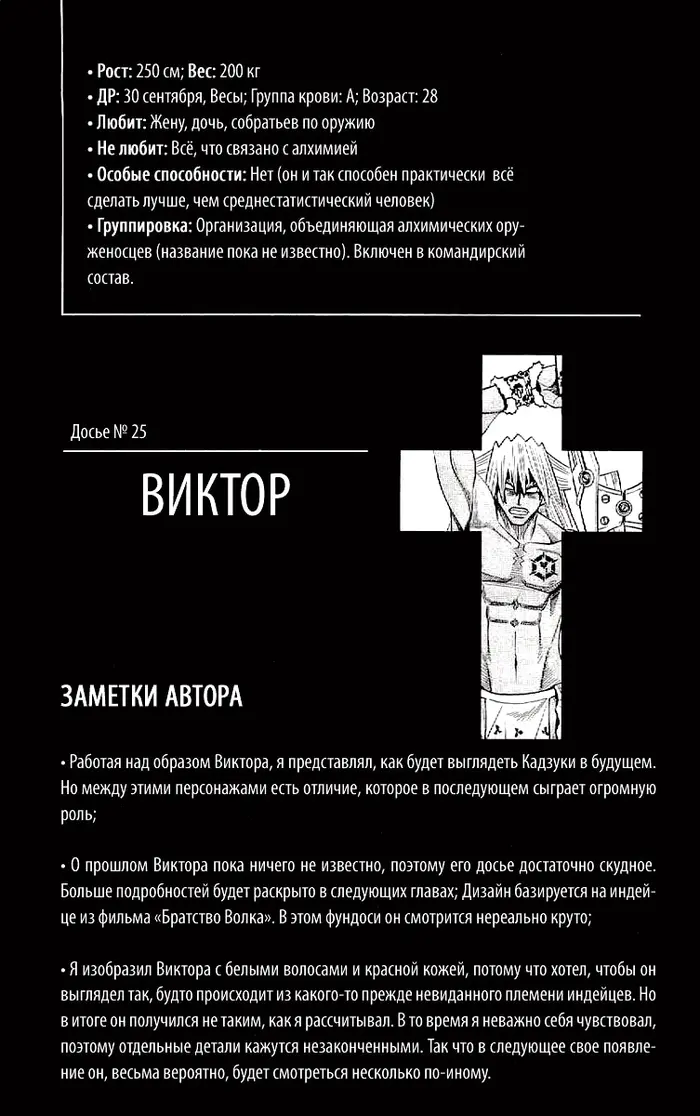 • **Рост:** 250 см; **Вес:** 200 кг
• **ДР:** 30 сентября, Весы; Группа крови: А; Возраст: 28
• **Любит:** Жену, дочь, собратьев по оружию
• **Не любит:** Всё, что связано с алхимией
• **Особые способности:** Нет (он и так способен практически всё сделать лучше, чем среднестатистический человек)
• **Группировка:** Организация, объединяющая алхимических оруженосцев (название пока не известно). Включен в командирский состав.

Досье № 25

ВИКТОР

ЗАМЕТКИ АВТОРА

• Работая над образом Виктора, я представлял, как будет выглядеть Кадзуки в будущем. Но между этими персонажами есть отличие, которое в последующем сыграет огромную роль;

• О прошлом Виктора пока ничего не известно, поэтому его досье достаточно скудное. Больше подробностей будет раскрыто в следующих главах; Дизайн базируется на индейце из фильма «Братство Волка». В этом фундоси он смотрится нереально круто;

• Я изобразил Виктора с белыми волосами и красной кожей, потому что хотел, чтобы он выглядел так, будто происходит из какого-то прежде невиданного племени индейцев. Но в итоге он получился не таким, как я рассчитывал. В то время я неважно себя чувствовал, поэтому отдельные детали кажутся незаконченными. Так что в следующее свое появление он, весьма вероятно, будет смотреться несколько по-иному.